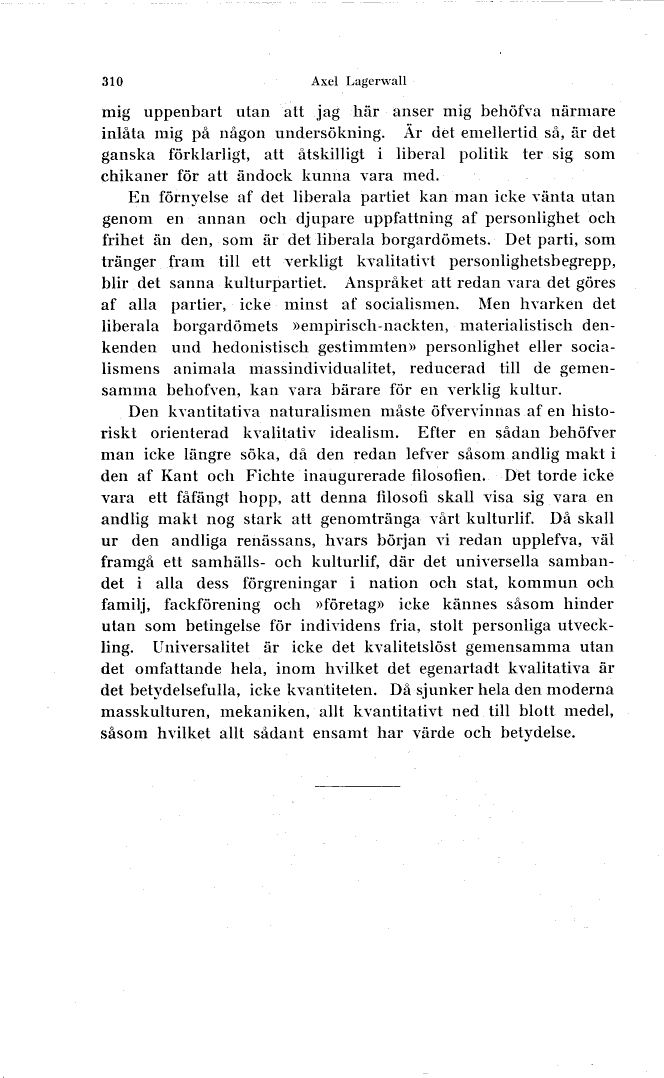 310 Axel Lagerwall

mig uppenbart utan att jag här anser mig behöfva närmare inlåta mig på någon undersökning. Är det emellertid så, är det ganska förklarligt, att åtskilligt i liberal politik ter sig som chikaner för att ändock kunna vara med.

En förnyelse af det liberala partiet kan man icke vänta utan genom en annan och djupare uppfattning af personlighet och frihet än den, som är det liberala borgardömets. Det parti, som tränger fram till ett verkligt kvalitativt personlighetsbegrepp, blir det sanna kulturpartiet. Anspråket att redan vara det göres af alla partier, icke minst af socialismen. Men hvarken det liberala borgardömets »empirisch-nackten, materialistisch denkenden und hedonistisch gestimmten» personlighet eller socialismens animala massindividualitet, reducerad till de gemensamma behofven, kan vara bärare för en verklig kultur.

Den kvantitativa naturalismen måste öfvervinnas af en historiskt orienterad kvalitativ idealism. Efter en sådan behöfver man icke längre söka, då den redan lefver såsom andlig makt i den af Kant och Fichte inaugurerade filosofien. Det torde icke vara ett fåfängt hopp, att denna filosofi skall visa sig vara en andlig makt nog stark att genomtränga vårt kulturlif. Då skall ur den andliga renässans, hvars början vi redan upplefva, väl framgå ett samhälls- och kulturlif, där det universella sambandet i alla dess förgreningar i nation och stat, kommun och familj, fackförening och »företag» icke kännes såsom hinder utan som betingelse för individens fria, stolt personliga utveckling. Universalitet är icke det kvalitetslöst gemensamma utan det omfattande hela, inom hvilket det egenartadt kvalitativa är det betydelsefulla, icke kvantiteten. Då sjunker hela den moderna masskulturen, mekaniken, allt kvantitativt ned till blott medel, såsom hvilket allt sådant ensamt har värde och betydelse.